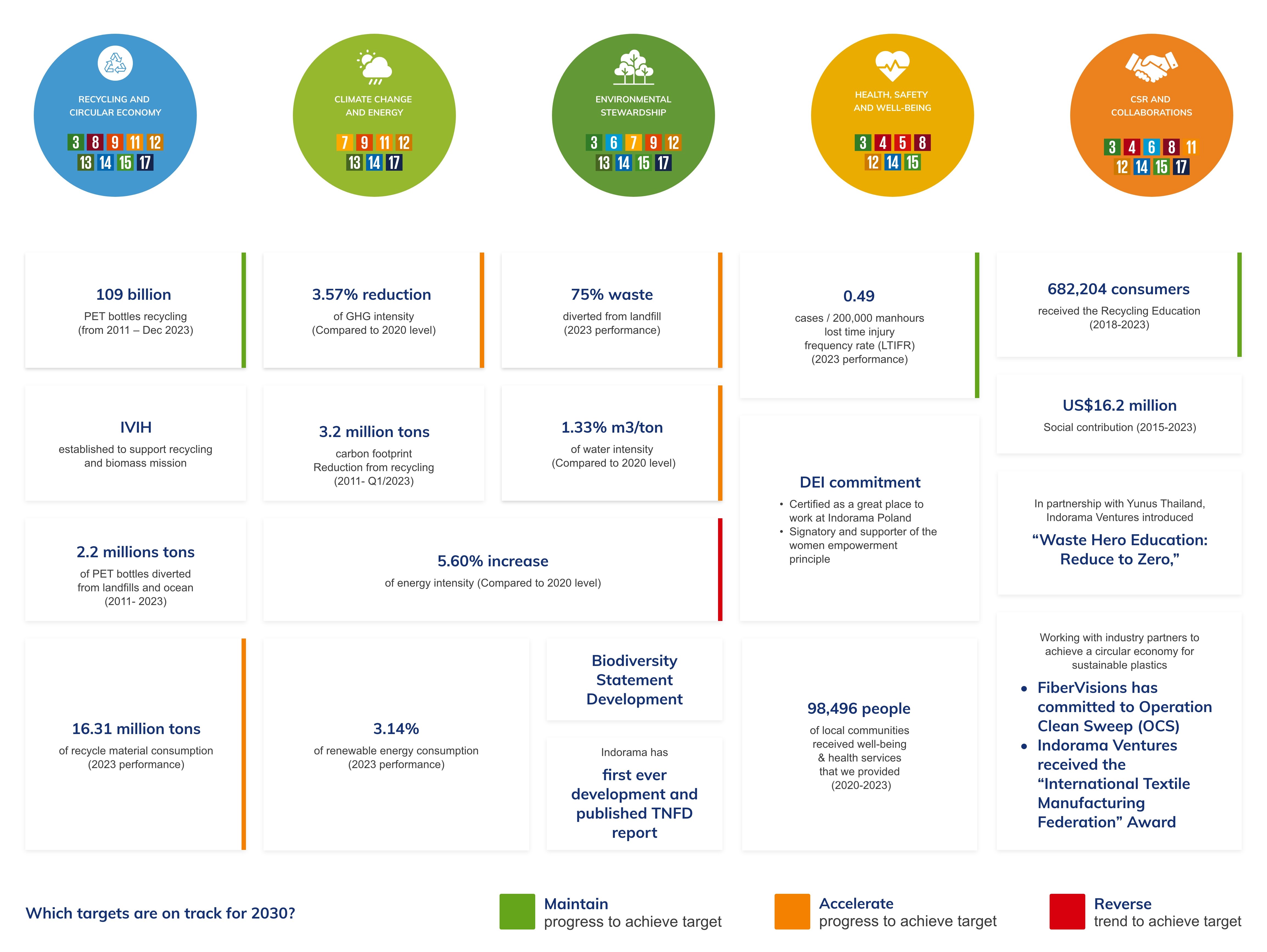 RECYCLING AND CIRCULAR ECONOMY

3 8 9 11 12 13 14 15 17

CLIMATE CHANGE AND ENERGY

7 9 11 12 13 14 17

ENVIRONMENTAL STEWARDSHIP

3 6 7 9 12 13 14 15 17

HEALTH, SAFETY AND WELL-BEING

3 4 5 8 12 14 15

CSR AND COLLABORATIONS

3 4 6 8 11 12 14 15 17

109 billion
PET bottles recycling (from 2011 – Dec 2023)

IVIH
established to support recycling and biomass mission

2.2 millions tons
of PET bottles diverted from landfills and ocean (2011- 2023)

16.31 million tons
of recycle material consumption (2023 performance)

3.57% reduction
of GHG intensity (Compared to 2020 level)

3.2 million tons
carbon footprint Reduction from recycling (2011- Q1/2023)

5.60% increase
of energy intensity (Compared to 2020 level)

3.14%
of renewable energy consumption (2023 performance)

75% waste
diverted from landfill (2023 performance)

1.33% m3/ton
of water intensity (Compared to 2020 level)

Biodiversity Statement Development

Indorama has
first ever development and published TNFD report

0.49
cases / 200,000 manhours lost time injury frequency rate (LTIFR) (2023 performance)

DEI commitment
• Certified as a great place to work at Indorama Poland
• Signatory and supporter of the women empowerment principle

98,496 people
of local communities received well-being & health services that we provided (2020-2023)

682,204 consumers
received the Recycling Education (2018-2023)

US$16.2 million
Social contribution (2015-2023)

In partnership with Yunus Thailand, Indorama Ventures introduced
“Waste Hero Education: Reduce to Zero,”

Working with industry partners to achieve a circular economy for sustainable plastics
• FiberVisions has committed to Operation Clean Sweep (OCS)
• Indorama Ventures received the “International Textile Manufacturing Federation” Award

Which targets are on track for 2030?

Maintain
progress to achieve target

Accelerate
progress to achieve target

Reverse
trend to achieve target